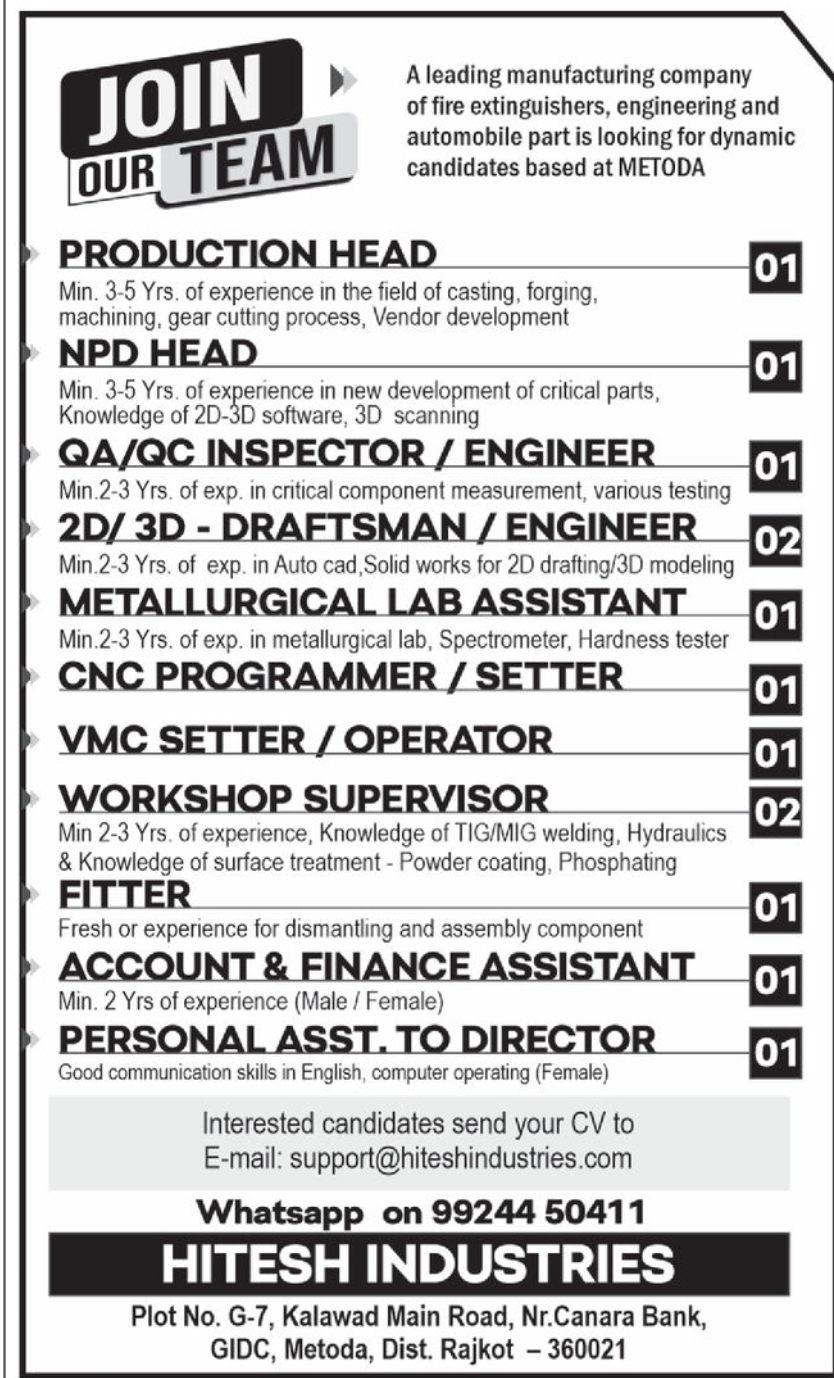 JOIN OUR TEAM

A leading manufacturing company of fire extinguishers, engineering and automobile part is looking for dynamic candidates based at METODA

PRODUCTION HEAD 01
Min. 3-5 Yrs. of experience in the field of casting, forging, machining, gear cutting process, Vendor development

NPD HEAD 01
Min. 3-5 Yrs. of experience in new development of critical parts, Knowledge of 2D-3D software, 3D scanning

QA/QC INSPECTOR / ENGINEER 01
Min.2-3 Yrs. of exp. in critical component measurement, various testing

2D/ 3D - DRAFTSMAN / ENGINEER 02
Min.2-3 Yrs. of exp. in Auto cad,Solid works for 2D drafting/3D modeling

METALLURGICAL LAB ASSISTANT 01
Min.2-3 Yrs. of exp. in metallurgical lab, Spectrometer, Hardness tester

CNC PROGRAMMER / SETTER 01

VMC SETTER / OPERATOR 01

WORKSHOP SUPERVISOR 02
Min 2-3 Yrs. of experience, Knowledge of TIG/MIG welding, Hydraulics & Knowledge of surface treatment - Powder coating, Phosphating

FITTER 01
Fresh or experience for dismantling and assembly component

ACCOUNT & FINANCE ASSISTANT 01
Min. 2 Yrs of experience (Male / Female)

PERSONAL ASST. TO DIRECTOR 01
Good communication skills in English, computer operating (Female)

Interested candidates send your CV to
E-mail: support@hiteshindustries.com

Whatsapp on 99244 50411

HITESH INDUSTRIES

Plot No. G-7, Kalawad Main Road, Nr.Canara Bank, GIDC, Metoda, Dist. Rajkot – 360021